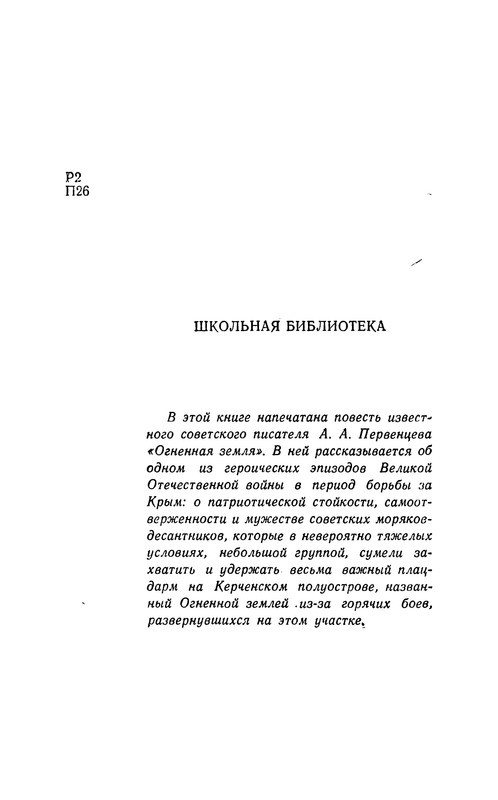 Р2
П26

ШКОЛЬНАЯ БИБЛИОТЕКА

В этой книге напечатана повесть известного советского писателя А. А. Первенцева «Огненная земля». В ней рассказывается об одном из героических эпизодов Великой Отечественной войны в период борьбы за Крым: о патриотической стойкости, самоотверженности и мужестве советских моряков-десантников, которые в невероятно тяжелых условиях, небольшой группой, сумели захватить и удержать весьма важный плацдарм на Керченском полуострове, названный Огненной землей из-за горячих боев, развернувшихся на этом участке.